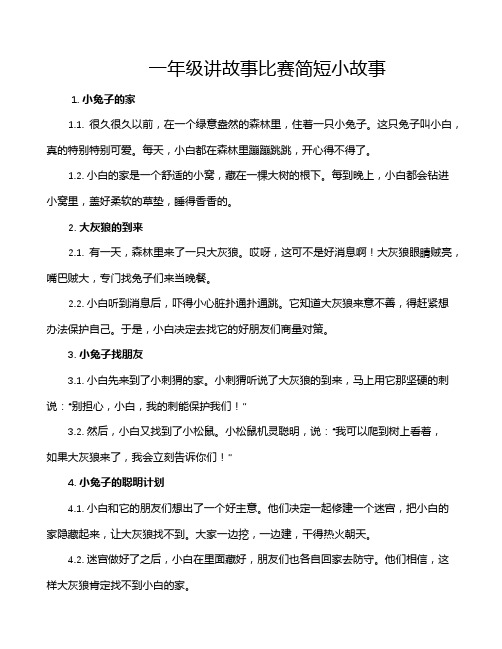 一年级讲故事比赛简短小故事

1. 小兔子的家

1.1. 很久很久以前，在一个绿意盎然的森林里，住着一只小兔子。这只兔子叫小白，真的特别特别可爱。每天，小白都在森林里蹦蹦跳跳，开心得不得了。

1.2. 小白的家是一个舒适的小窝，藏在一棵大树的根下。每到晚上，小白都会钻进小窝里，盖好柔软的草垫，睡得香香的。

2. 大灰狼的到来

2.1. 有一天，森林里来了一只大灰狼。哎呀，这可不是好消息啊！大灰狼眼睛贼亮，嘴巴贼大，专门找兔子们来当晚餐。

2.2. 小白听到消息后，吓得小心脏扑通扑通跳。它知道大灰狼来意不善，得赶紧想办法保护自己。于是，小白决定去找它的好朋友们商量对策。

3. 小兔子找朋友

3.1. 小白先来到了小刺猬的家。小刺猬听说了大灰狼的到来，马上用它那坚硬的刺说："别担心，小白，我的刺能保护我们！"

3.2. 然后，小白又找到了小松鼠。小松鼠机灵聪明，说："我可以爬到树上看着，如果大灰狼来了，我会立刻告诉你们！"

4. 小兔子的聪明计划

4.1. 小白和它的朋友们想出了一个好主意。他们决定一起修建一个迷宫，把小白的家隐藏起来，让大灰狼找不到。大家一边挖，一边建，干得热火朝天。

4.2. 迷宫做好了之后，小白在里面藏好，朋友们也各自回家去防守。他们相信，这样大灰狼肯定找不到小白的家。